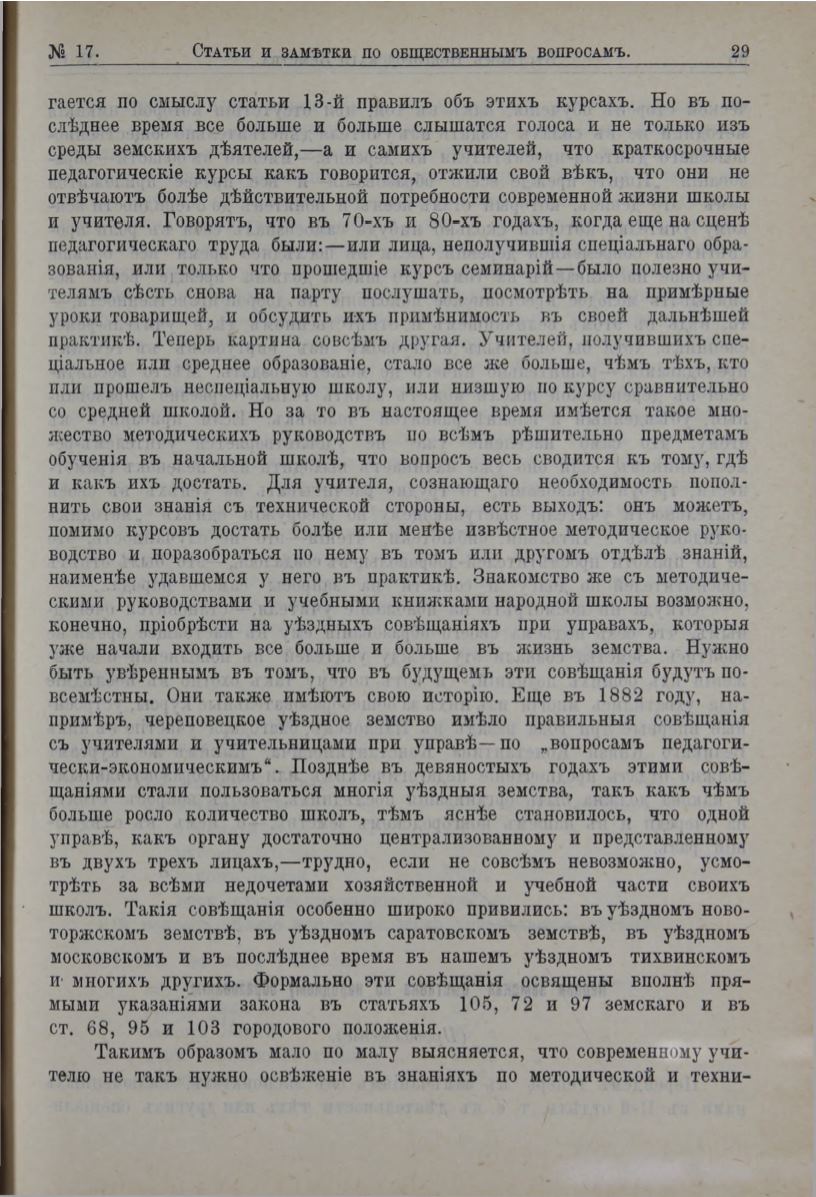 № 17. Статьи и замѣтки по общественнымъ вопросамъ. 29

гается по смыслу статьи 13-й правилъ объ этихъ курсахъ. Но въ послѣднее время все больше и больше слышатся голоса и не только изъ среды земскихъ дѣятелей,—а и самихъ учителей, что краткосрочные педагогическіе курсы какъ говорится, отжили свой вѣкъ, что они не отвѣчаютъ болѣе дѣйствительной потребности современной жизни школы и учителя. Говорятъ, что въ 70-хъ и 80-хъ годахъ, когда еще на сценѣ педагогическаго труда были:—или лица, неполучившія спеціальнаго образованія, или только что прошедшіе курсъ семинарій—было полезно учителямъ сѣсть снова на парту послушать, посмотрѣть на примѣрные уроки товарищей, и обсудить ихъ примѣнимость въ своей дальнѣйшей практикѣ. Теперь картина совсѣмъ другая. Учителей, получившихъ спеціальное или среднее образованіе, стало все же больше, чѣмъ тѣхъ, кто или прошелъ неспеціальную школу, или низшую по курсу сравнительно со средней школой. Но за то въ настоящее время имѣется такое множество методическихъ руководствъ по всѣмъ рѣшительно предметамъ обученія въ начальной школѣ, что вопросъ весь сводится къ тому, гдѣ и какъ ихъ достать. Для учителя, сознающаго необходимость пополнить свои знанія съ технической стороны, есть выходъ: онъ можетъ, помимо курсовъ достать болѣе или менѣе извѣстное методическое руководство и поразобраться по нему въ томъ или другомъ отдѣлѣ знаній, наименѣе удавшемся у него въ практикѣ. Знакомство же съ методическими руководствами и учебными книжками народной школы возможно, конечно, пріобрѣсти на уѣздныхъ совѣщаніяхъ при управахъ, которыя уже начали входить все больше и больше въ жизнь земства. Нужно быть увѣреннымъ въ томъ, что въ будущемъ эти совѣщанія будутъ повсемѣстны. Они также имѣютъ свою исторію. Еще въ 1882 году, напримѣръ, череповецкое уѣздное земство имѣло правильныя совѣщанія съ учителями и учительницами при управѣ—по „вопросамъ педагогически-экономическимъ“. Позднѣе въ девяностыхъ годахъ этими совѣщаніями стали пользоваться многія уѣздныя земства, такъ какъ чѣмъ больше росло количество школъ, тѣмъ яснѣе становилось, что одной управѣ, какъ органу достаточно централизованному и представленному въ двухъ трехъ лицахъ,—трудно, если не совсѣмъ невозможно, усмотрѣть за всѣми недочетами хозяйственной и учебной части своихъ школъ. Такія совѣщанія особенно широко привились: въ уѣздномъ новоторжскомъ земствѣ, въ уѣздномъ саратовскомъ земствѣ, въ уѣздномъ московскомъ и въ послѣднее время въ нашемъ уѣздномъ тихвинскомъ и многихъ другихъ. Формально эти совѣщанія освящены вполнѣ прямыми указаніями закона въ статьяхъ 105, 72 и 97 земскаго и въ ст. 68, 95 и 103 городового положенія.

Такимъ образомъ мало по малу выясняется, что современному учителю не такъ нужно освѣженіе въ знаніяхъ по методической и техни-